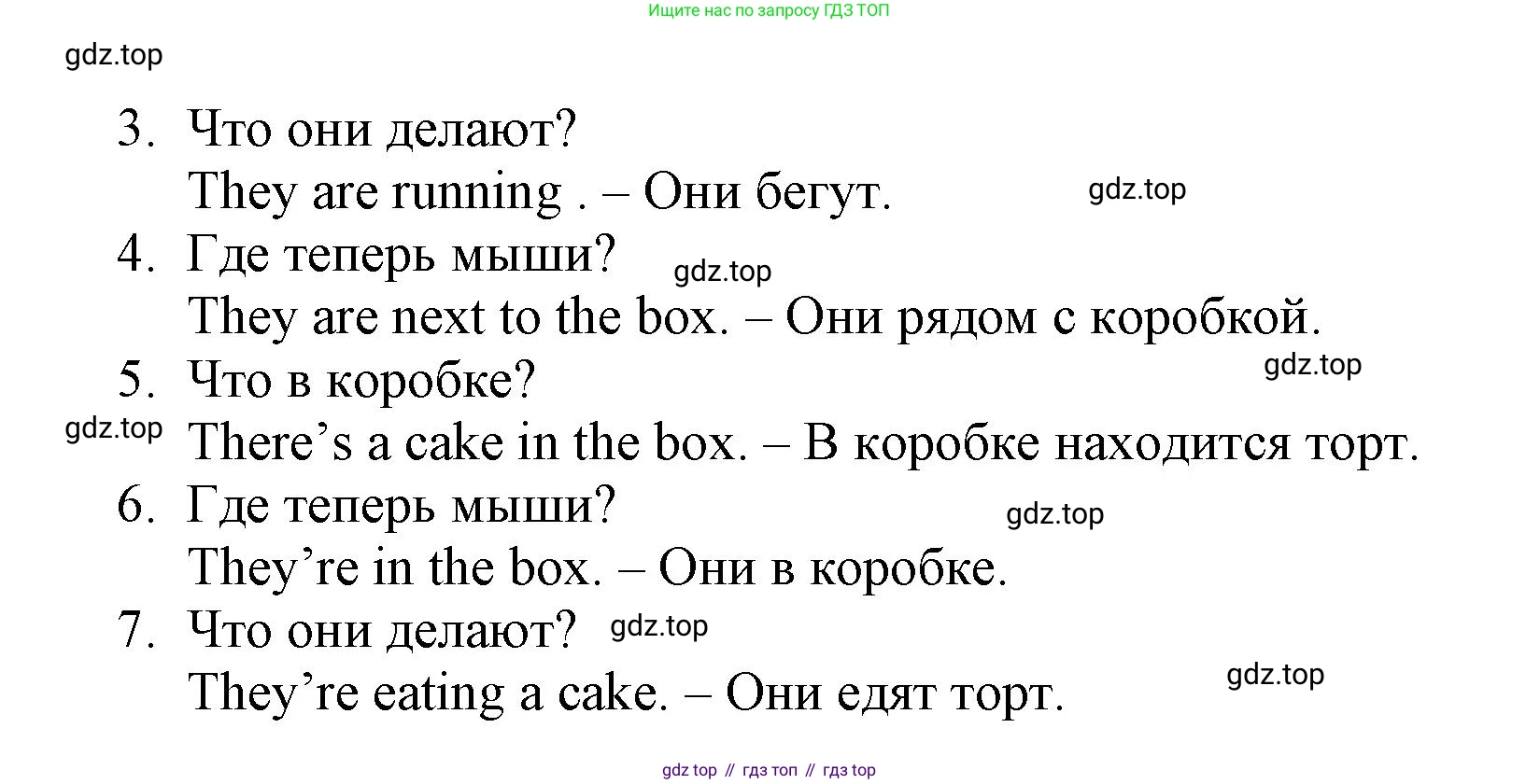 Ищите нас по запросу ГДЗ ТОП

3. Что они делают?
They are running . – Они бегут.
4. Где теперь мыши?
They are next to the box. – Они рядом с коробкой.
5. Что в коробке?
There's a cake in the box. – В коробке находится торт.
6. Где теперь мыши?
They're in the box. – Они в коробке.
7. Что они делают?
They're eating a cake. – Они едят торт.

gdz top // гдз топ // гдз top

gdz.top